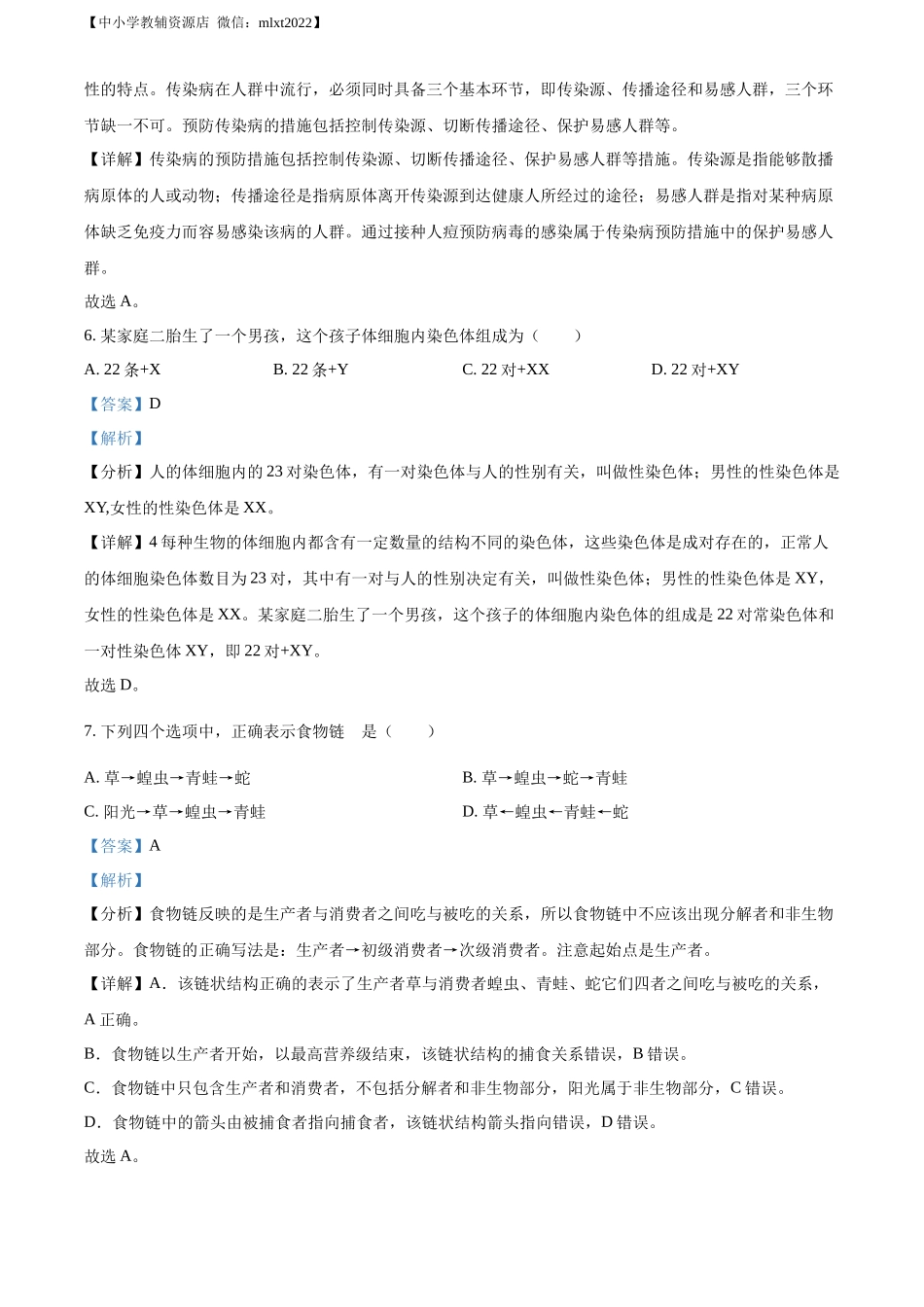 【中小学教辅资源店 微信：mlxt2022】

性的特点。传染病在人群中流行，必须同时具备三个基本环节，即传染源、传播途径和易感人群，三个环节缺一不可。预防传染病的措施包括控制传染源、切断传播途径、保护易感人群等。

【详解】传染病的预防措施包括控制传染源、切断传播途径、保护易感人群等措施。传染源是指能够散播病原体的人或动物；传播途径是指病原体离开传染源到达健康人所经过的途径；易感人群是指对某种病原体缺乏免疫力而容易感染该病的人群。通过接种人痘预防病毒的感染属于传染病预防措施中的保护易感人群。

故选 A。

6. 某家庭二胎生了一个男孩，这个孩子体细胞内染色体组成为（　　）

A. 22 条+X　　B. 22 条+Y　　C. 22 对+XX　　D. 22 对+XY

【答案】D

【解析】

【分析】人的体细胞内的 23 对染色体，有一对染色体与人的性别有关，叫做性染色体；男性的性染色体是 XY,女性的性染色体是 XX。

【详解】4 每种生物的体细胞内都含有一定数量的结构不同的染色体，这些染色体是成对存在的，正常人的体细胞染色体数目为 23 对，其中有一对与人的性别决定有关，叫做性染色体；男性的性染色体是 XY，女性的性染色体是 XX。某家庭二胎生了一个男孩，这个孩子的体细胞内染色体的组成是 22 对常染色体和一对性染色体 XY，即 22 对+XY。

故选 D。

7. 下列四个选项中，正确表示食物链　是（　　）

A. 草→蝗虫→青蛙→蛇　　B. 草→蝗虫→蛇→青蛙

C. 阳光→草→蝗虫→青蛙　　D. 草←蝗虫←青蛙←蛇

【答案】A

【解析】

【分析】食物链反映的是生产者与消费者之间吃与被吃的关系，所以食物链中不应该出现分解者和非生物部分。食物链的正确写法是：生产者→初级消费者→次级消费者。注意起始点是生产者。

【详解】A．该链状结构正确的表示了生产者草与消费者蝗虫、青蛙、蛇它们四者之间吃与被吃的关系，A 正确。

B．食物链以生产者开始，以最高营养级结束，该链状结构的捕食关系错误，B 错误。

C．食物链中只包含生产者和消费者，不包括分解者和非生物部分，阳光属于非生物部分，C 错误。

D．食物链中的箭头由被捕食者指向捕食者，该链状结构箭头指向错误，D 错误。

故选 A。